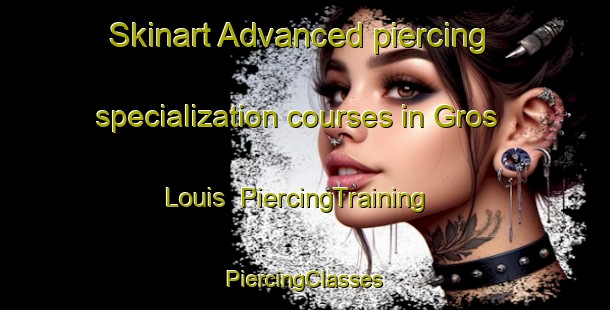 Skinart Advanced piercing specialization courses in Gros Louis  PiercingTraining PiercingClasses